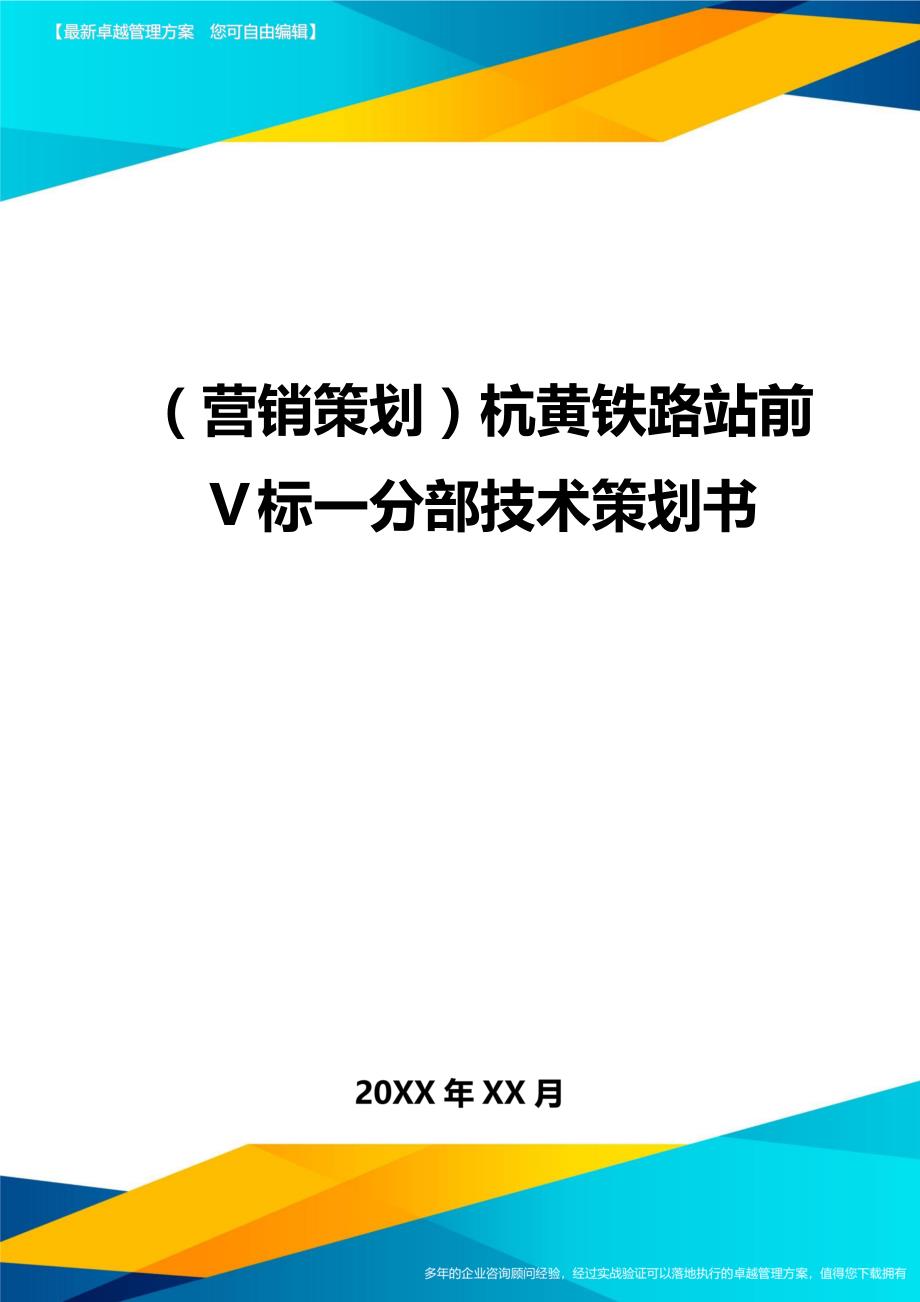 【最新卓越管理方案 您可自由编辑】

（营销策划）杭黄铁路站前V标一分部技术策划书

20XX年XX月

多年的企业咨询顾问经验，经过实战验证可以落地执行的卓越管理方案，值得您下载拥有